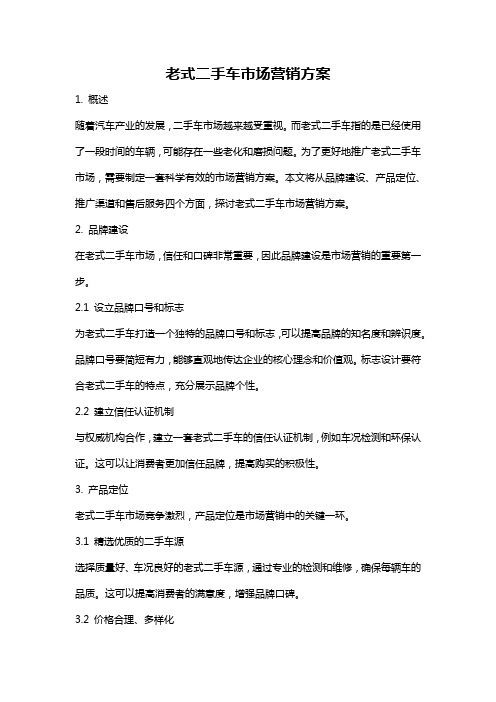 老式二手车市场营销方案

1. 概述

随着汽车产业的发展，二手车市场越来越受重视。而老式二手车指的是已经使用了一段时间的车辆，可能存在一些老化和磨损问题。为了更好地推广老式二手车市场，需要制定一套科学有效的市场营销方案。本文将从品牌建设、产品定位、推广渠道和售后服务四个方面，探讨老式二手车市场营销方案。

2. 品牌建设

在老式二手车市场，信任和口碑非常重要，因此品牌建设是市场营销的重要第一步。

2.1 设立品牌口号和标志

为老式二手车打造一个独特的品牌口号和标志，可以提高品牌的知名度和辨识度。品牌口号要简短有力，能够直观地传达企业的核心理念和价值观。标志设计要符合老式二手车的特点，充分展示品牌个性。

2.2 建立信任认证机制

与权威机构合作，建立一套老式二手车的信任认证机制，例如车况检测和环保认证。这可以让消费者更加信任品牌，提高购买的积极性。

3. 产品定位

老式二手车市场竞争激烈，产品定位是市场营销中的关键一环。

3.1 精选优质的二手车源

选择质量好、车况良好的老式二手车源，通过专业的检测和维修，确保每辆车的品质。这可以提高消费者的满意度，增强品牌口碑。

3.2 价格合理、多样化